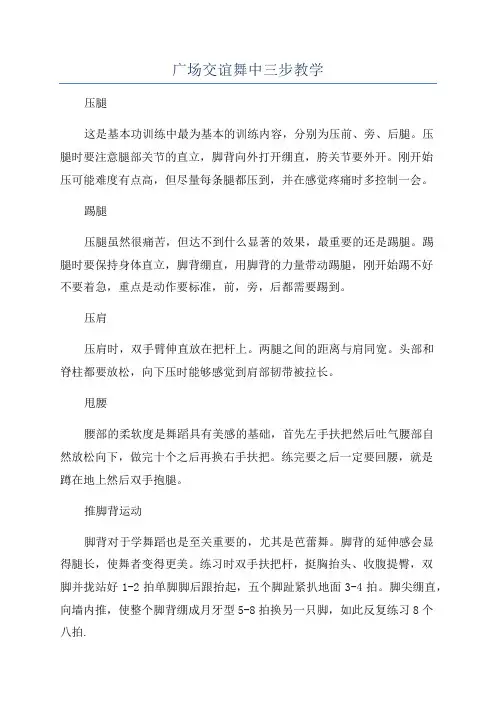 广场交谊舞中三步教学

压腿

这是基本功训练中最为基本的训练内容，分别为压前、旁、后腿。压腿时要注意腿部关节的直立，脚背向外打开绷直，胯关节要外开。刚开始压可能难度有点高，但尽量每条腿都压到，并在感觉疼痛时多控制一会。

踢腿

压腿虽然很痛苦，但达不到什么显著的效果，最重要的还是踢腿。踢腿时要保持身体直立，脚背绷直，用脚背的力量带动踢腿，刚开始踢不好不要着急，重点是动作要标准，前，旁，后都需要踢到。

压肩

压肩时，双手臂伸直放在把杆上。两腿之间的距离与肩同宽。头部和脊柱都要放松，向下压时能够感觉到肩部韧带被拉长。

甩腰

腰部的柔软度是舞蹈具有美感的基础，首先左手扶把然后吐气腰部自然放松向下，做完十个之后再换右手扶把。练完要之后一定要回腰，就是蹲在地上然后双手抱腿。

推脚背运动

脚背对于学舞蹈也是至关重要的，尤其是芭蕾舞。脚背的延伸感会显得腿长，使舞者变得更美。练习时双手扶把杆，挺胸抬头、收腹提臀，双脚并拢站好 1-2 拍单脚脚后跟抬起，五个脚趾紧扒地面 3-4 拍。脚尖绷直，向墙内推，使整个脚背绷成月牙型 5-8 拍换另一只脚，如此反复练习 8 个八拍.